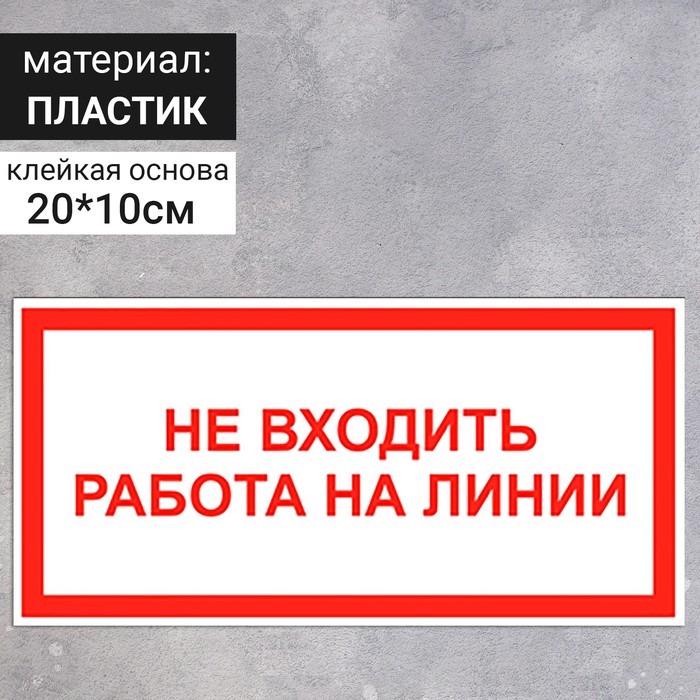 материал:
ПЛАСТИК

клейкая основа
20*10см

НЕ ВХОДИТЬ
РАБОТА НА ЛИНИИ